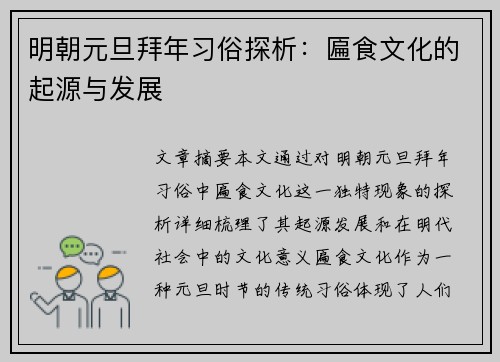 明朝元旦拜年习俗探析：匾食文化的起源与发展

文章摘要本文通过对明朝元旦拜年习俗中匾食文化这一独特现象的探析详细梳理了其起源发展和在明代社会中的文化意义匾食文化作为一种元旦时节的传统习俗体现了人们